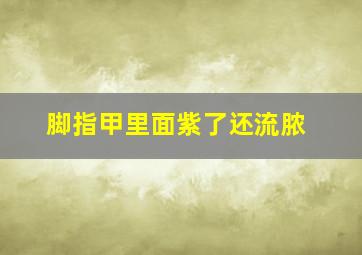 脚指甲里面紫了还流脓